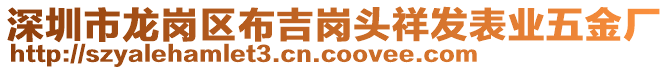 深圳市龙岗区布吉岗头祥发表业五金厂
http://szyalehamlet3.cn.coovee.com